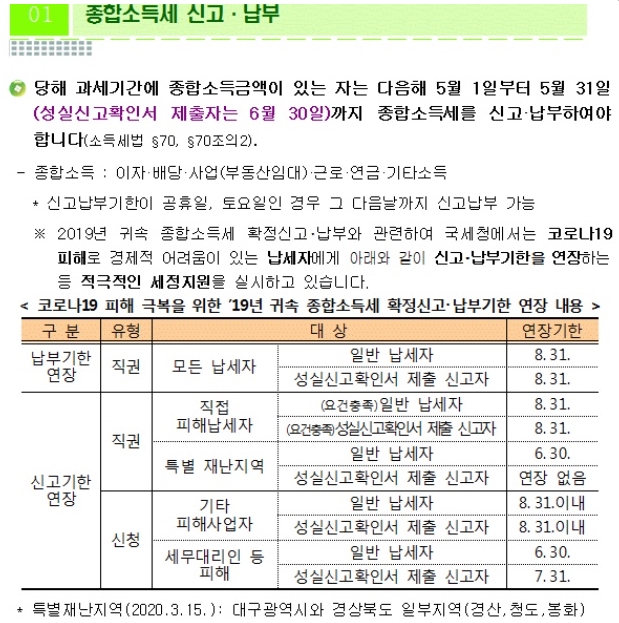 01 종합소득세 신고 · 납부

당해 과세기간에 종합소득금액이 있는 자는 다음해 5월 1일부터 5월 31일 (성실신고확인서 제출자는 6월 30일)까지 종합소득세를 신고·납부하여야 합니다(소득세법 §70, §70조의2).

- 종합소득 : 이자·배당·사업(부동산임대)·근로·연금·기타소득

* 신고납부기한이 공휴일, 토요일인 경우 그 다음날까지 신고납부 가능

※ 2019년 귀속 종합소득세 확정신고·납부와 관련하여 국세청에서는 코로나19 피해로 경제적 어려움이 있는 납세자에게 아래와 같이 신고·납부기한을 연장하는 등 적극적인 세정지원을 실시하고 있습니다.

< 코로나19 피해 극복을 위한 '19년 귀속 종합소득세 확정신고·납부기한 연장 내용 >

| 구 분 | 유형 | 대 상 | | 연장기한 |
|---|---|---|---|---|
| 납부기한 연장 | 직권 | 모든 납세자 | 일반 납세자 | 8.31. |
| | | | 성실신고확인서 제출 신고자 | 8.31. |
| 신고기한 연장 | 직권 | 직접 피해납세자 | (요건충족)일반 납세자 | 8.31. |
| | | | (요건충족)성실신고확인서 제출 신고자 | 8.31. |
| | | 특별 재난지역 | 일반 납세자 | 6.30. |
| | | | 성실신고확인서 제출 신고자 | 연장 없음 |
| | 신청 | 기타 피해사업자 | 일반 납세자 | 8.31.이내 |
| | | | 성실신고확인서 제출 신고자 | 8.31.이내 |
| | | 세무대리인 등 피해 | 일반 납세자 | 6.30. |
| | | | 성실신고확인서 제출 신고자 | 7.31. |

* 특별재난지역(2020.3.15.): 대구광역시와 경상북도 일부지역(경산,청도,봉화)